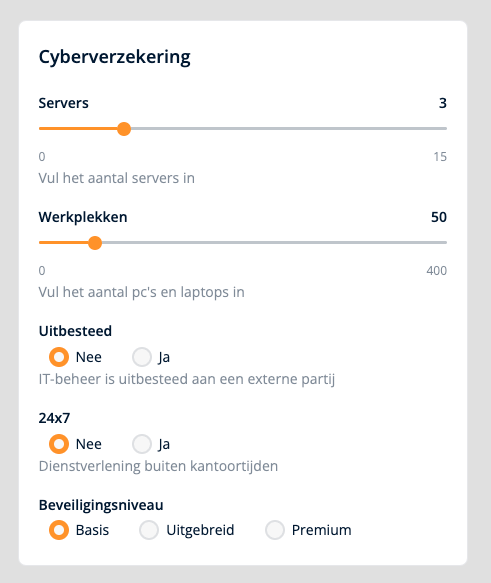 Cyberverzekering

Servers 3

0 15

Vul het aantal servers in

Werkplekken 50

0 400

Vul het aantal pc's en laptops in

Uitbesteed

Nee Ja

IT-beheer is uitbesteed aan een externe partij

24x7

Nee Ja

Dienstverlening buiten kantoortijden

Beveiligingsniveau

Basis Uitgebreid Premium